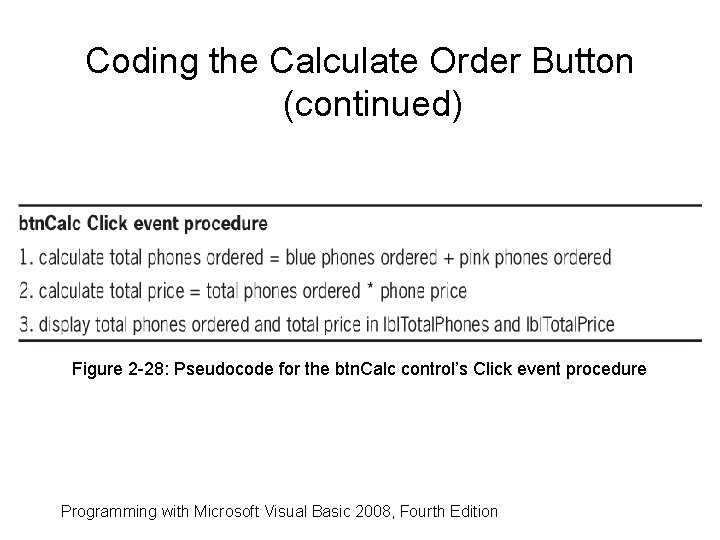 Coding the Calculate Order Button (continued)

btnCalc Click event procedure
1. calculate total phones ordered = blue phones ordered + pink phones ordered
2. calculate total price = total phones ordered * phone price
3. display total phones ordered and total price in lblTotalPhones and lblTotalPrice

Figure 2-28: Pseudocode for the btnCalc control's Click event procedure

Programming with Microsoft Visual Basic 2008, Fourth Edition